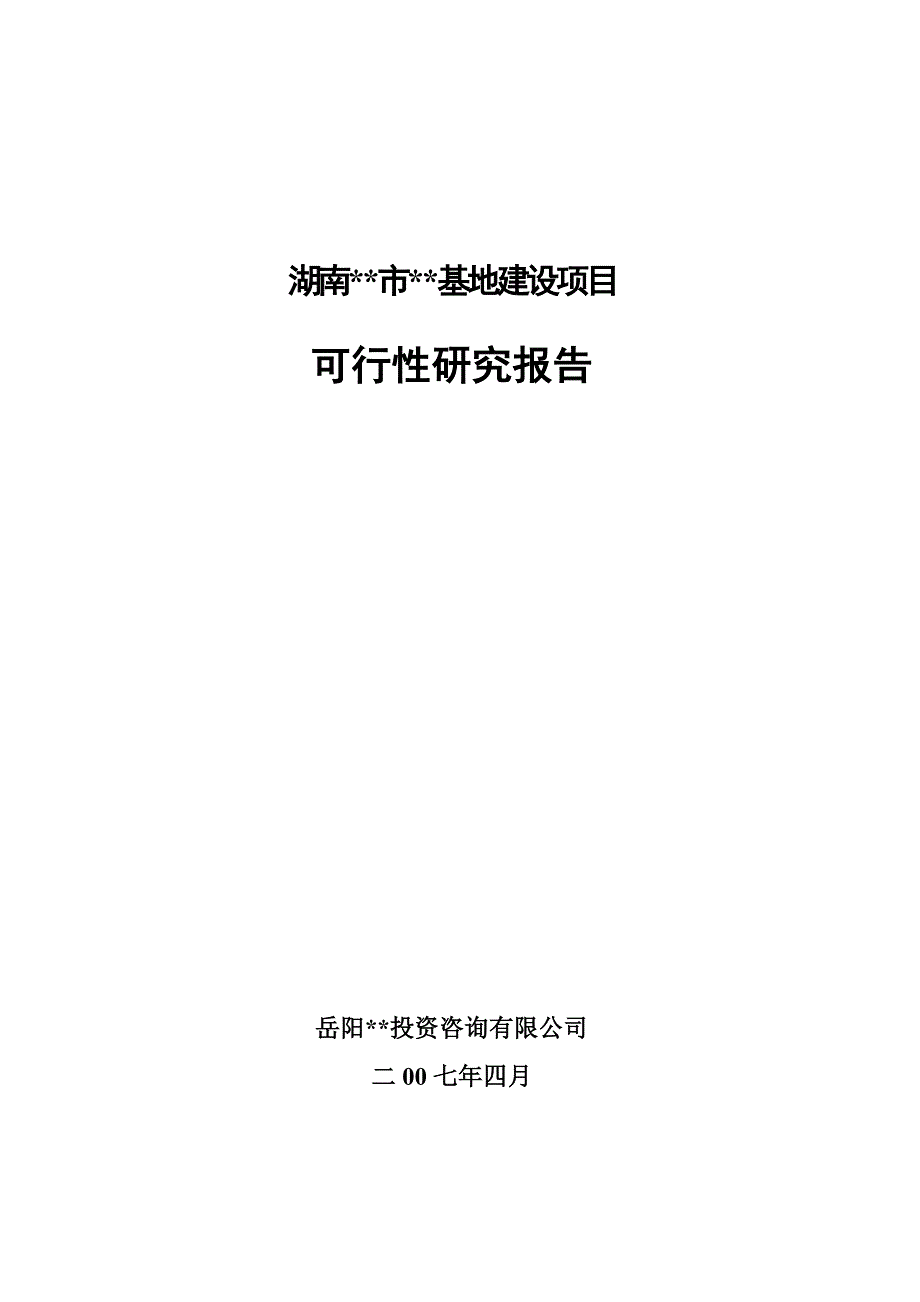 湖南**市**基地建设项目

可行性研究报告

岳阳**投资咨询有限公司

二 00 七年四月